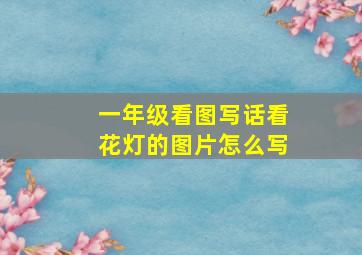 一年级看图写话看花灯的图片怎么写